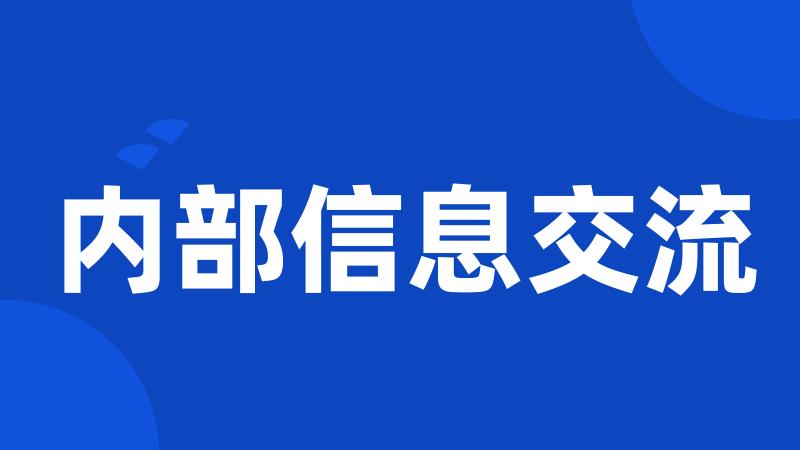 内部信息交流